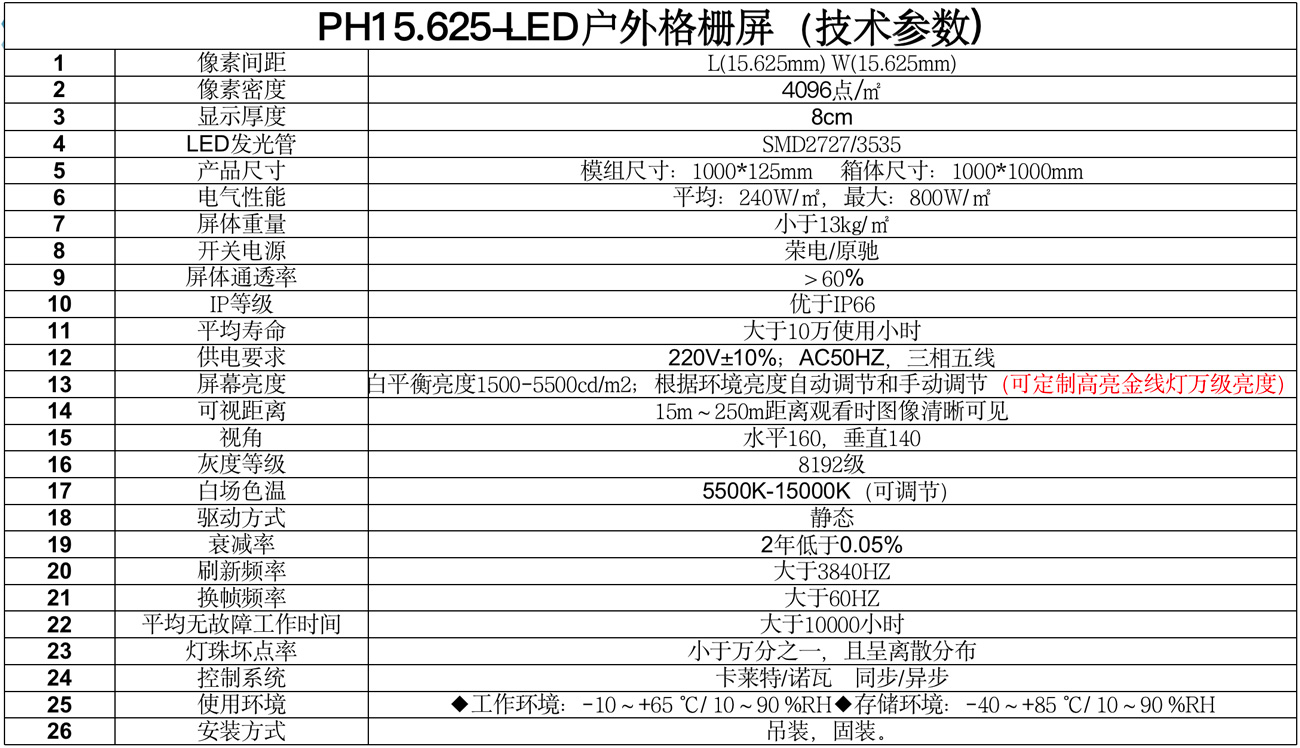 PH15.625-LED户外格栅屏（技术参数）

| | | |
|---|---|---|
| 1 | 像素间距 | L(15.625mm) W(15.625mm) |
| 2 | 像素密度 | 4096点/㎡ |
| 3 | 显示厚度 | 8cm |
| 4 | LED发光管 | SMD2727/3535 |
| 5 | 产品尺寸 | 模组尺寸：1000*125mm　箱体尺寸：1000*1000mm |
| 6 | 电气性能 | 平均：240W/㎡，最大：800W/㎡ |
| 7 | 屏体重量 | 小于13kg/㎡ |
| 8 | 开关电源 | 荣电/原驰 |
| 9 | 屏体通透率 | ＞60% |
| 10 | IP等级 | 优于IP66 |
| 11 | 平均寿命 | 大于10万使用小时 |
| 12 | 供电要求 | 220V±10%；AC50HZ，三相五线 |
| 13 | 屏幕亮度 | 白平衡亮度1500-5500cd/m2；根据环境亮度自动调节和手动调节（可定制高亮金线灯万级亮度） |
| 14 | 可视距离 | 15m～250m距离观看时图像清晰可见 |
| 15 | 视角 | 水平160，垂直140 |
| 16 | 灰度等级 | 8192级 |
| 17 | 白场色温 | 5500K-15000K（可调节） |
| 18 | 驱动方式 | 静态 |
| 19 | 衰减率 | 2年低于0.05% |
| 20 | 刷新频率 | 大于3840HZ |
| 21 | 换帧频率 | 大于60HZ |
| 22 | 平均无故障工作时间 | 大于10000小时 |
| 23 | 灯珠坏点率 | 小于万分之一，且呈离散分布 |
| 24 | 控制系统 | 卡莱特/诺瓦　同步/异步 |
| 25 | 使用环境 | ◆工作环境：-10～+65 ℃/ 10～90 %RH◆存储环境：-40～+85 ℃/ 10～90 %RH |
| 26 | 安装方式 | 吊装，固装。 |